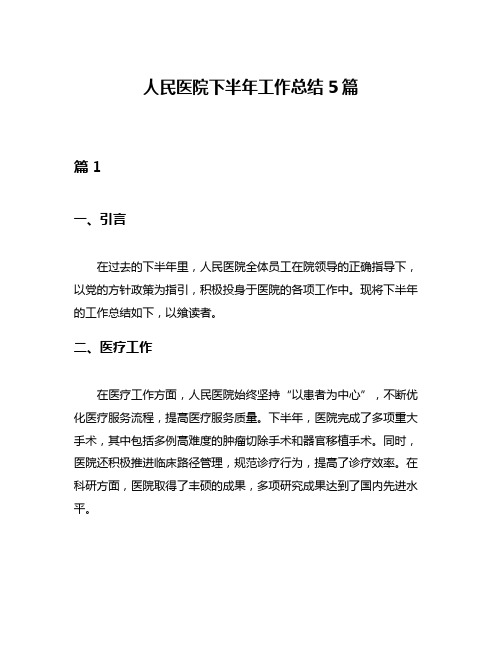 人民医院下半年工作总结 5 篇

篇 1

一、引言

在过去的下半年里，人民医院全体员工在院领导的正确指导下，以党的方针政策为指引，积极投身于医院的各项工作中。现将下半年的工作总结如下，以飨读者。

二、医疗工作

在医疗工作方面，人民医院始终坚持“以患者为中心”，不断优化医疗服务流程，提高医疗服务质量。下半年，医院完成了多项重大手术，其中包括多例高难度的肿瘤切除手术和器官移植手术。同时，医院还积极推进临床路径管理，规范诊疗行为，提高了诊疗效率。在科研方面，医院取得了丰硕的成果，多项研究成果达到了国内先进水平。